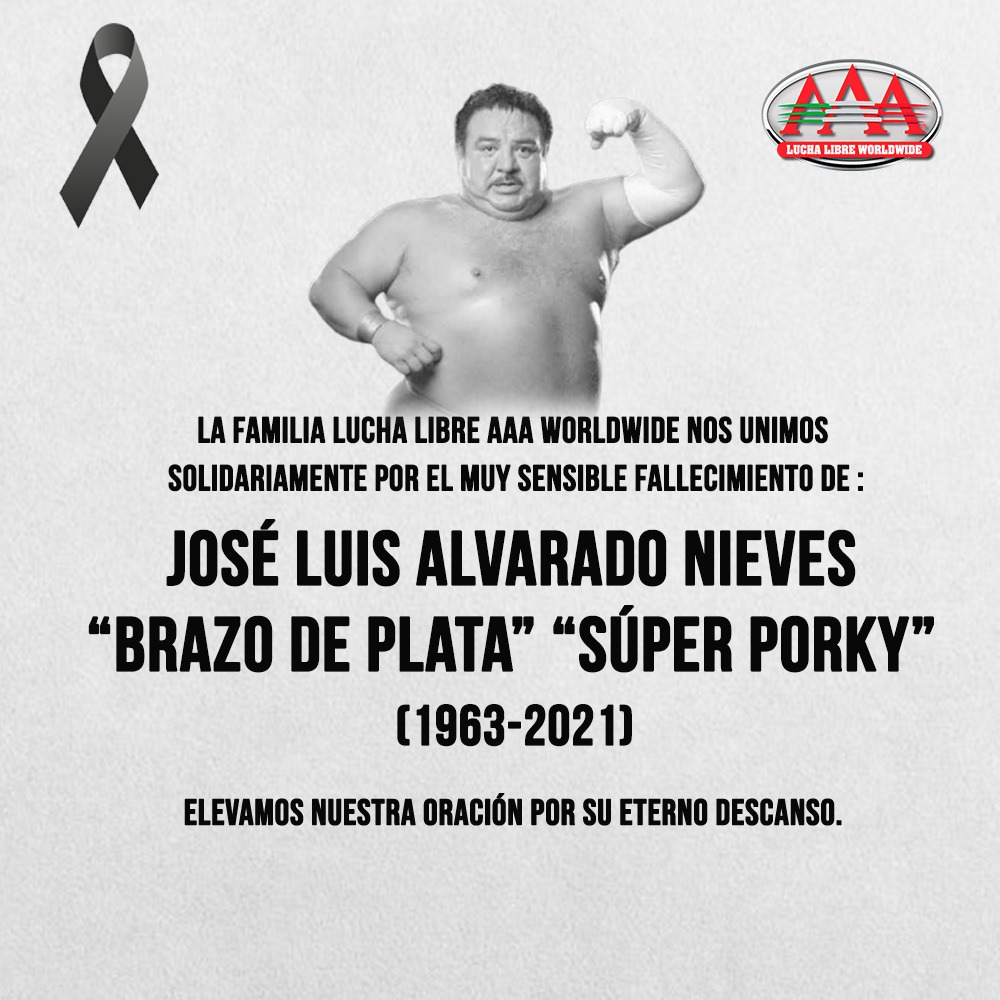 AAA
LUCHA LIBRE WORLDWIDE

LA FAMILIA LUCHA LIBRE AAA WORLDWIDE NOS UNIMOS SOLIDARIAMENTE POR EL MUY SENSIBLE FALLECIMIENTO DE :

JOSÉ LUIS ALVARADO NIEVES
“BRAZO DE PLATA” “SÚPER PORKY”
(1963-2021)

ELEVAMOS NUESTRA ORACIÓN POR SU ETERNO DESCANSO.